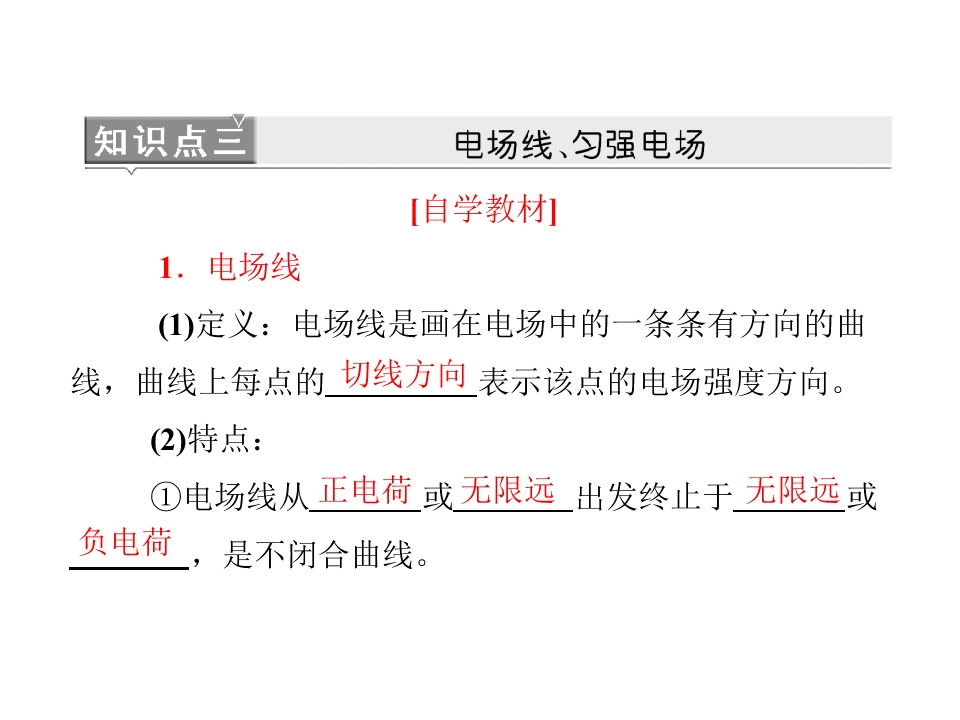 知识点三 电场线、匀强电场

[自学教材]

1．电场线

(1)定义：电场线是画在电场中的一条条有方向的曲线，曲线上每点的切线方向表示该点的电场强度方向。

(2)特点：

①电场线从正电荷或无限远出发终止于无限远或负电荷，是不闭合曲线。